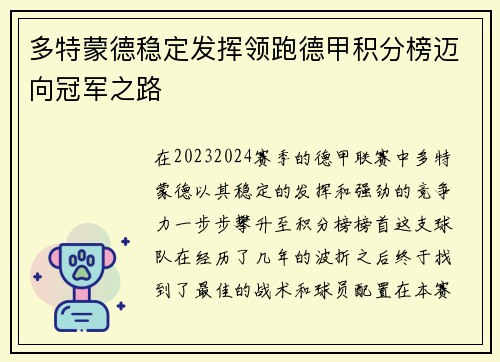 多特蒙德稳定发挥领跑德甲积分榜迈向冠军之路

在20232024赛季的德甲联赛中多特蒙德以其稳定的发挥和强劲的竞争力一步步攀升至积分榜榜首这支球队在经历了几年的波折之后终于找到了最佳的战术和球员配置在本赛